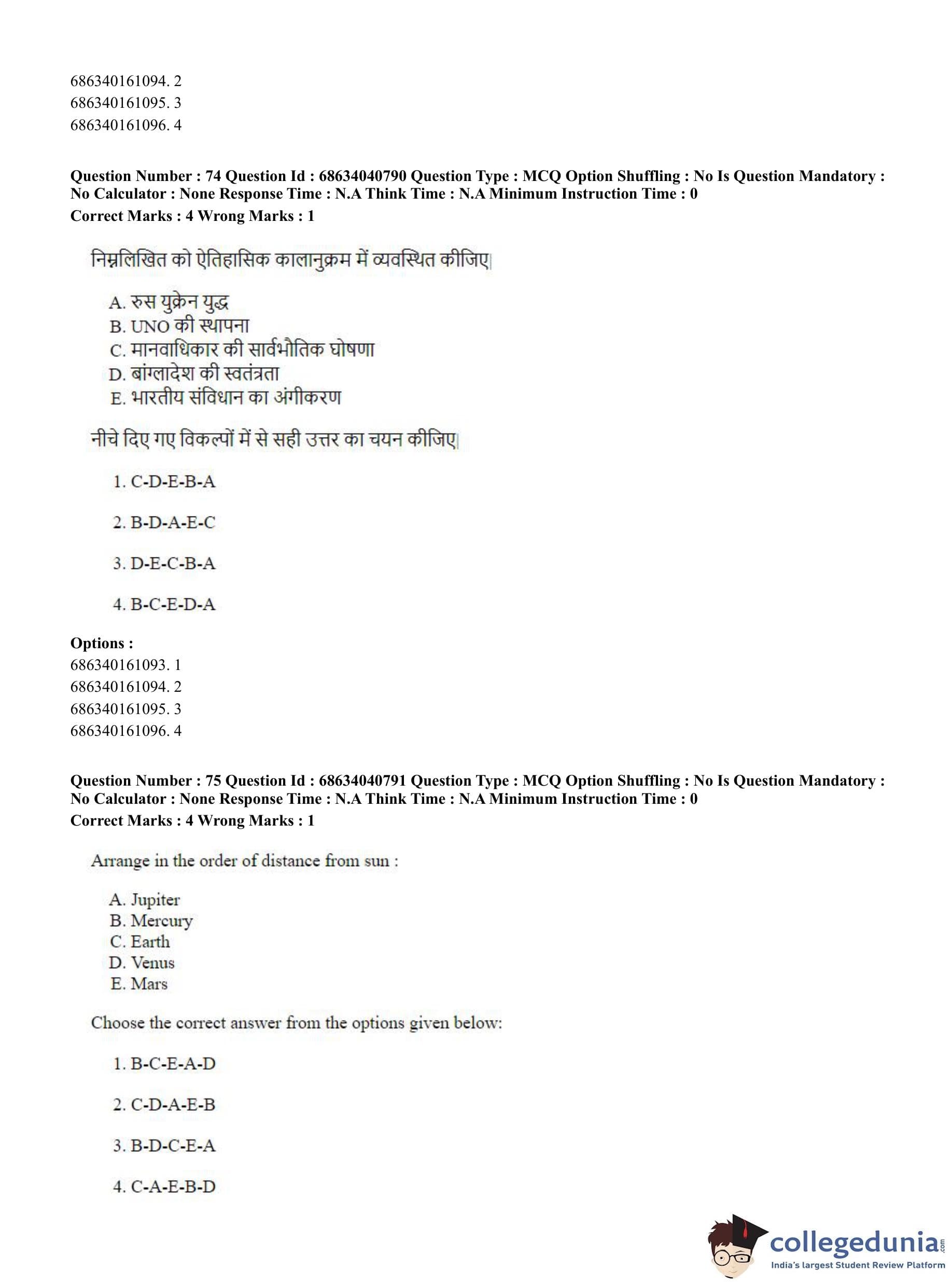 686340161094. 2
686340161095. 3
686340161096. 4

**Question Number : 74 Question Id : 68634040790 Question Type : MCQ Option Shuffling : No Is Question Mandatory : No Calculator : None Response Time : N.A Think Time : N.A Minimum Instruction Time : 0**
**Correct Marks : 4 Wrong Marks : 1**

निम्नलिखित को ऐतिहासिक कालानुक्रम में व्यवस्थित कीजिए|

A. रुस युक्रेन युद्ध
B. UNO की स्थापना
C. मानवाधिकार की सार्वभौतिक घोषणा
D. बांग्लादेश की स्वतंत्रता
E. भारतीय संविधान का अंगीकरण

नीचे दिए गए विकल्पों में से सही उत्तर का चयन कीजिए|

1. C-D-E-B-A

2. B-D-A-E-C

3. D-E-C-B-A

4. B-C-E-D-A

**Options :**
686340161093. 1
686340161094. 2
686340161095. 3
686340161096. 4

**Question Number : 75 Question Id : 68634040791 Question Type : MCQ Option Shuffling : No Is Question Mandatory : No Calculator : None Response Time : N.A Think Time : N.A Minimum Instruction Time : 0**
**Correct Marks : 4 Wrong Marks : 1**

Arrange in the order of distance from sun :

A. Jupiter
B. Mercury
C. Earth
D. Venus
E. Mars

Choose the correct answer from the options given below:

1. B-C-E-A-D

2. C-D-A-E-B

3. B-D-C-E-A

4. C-A-E-B-D

collegedunia.com
India's largest Student Review Platform